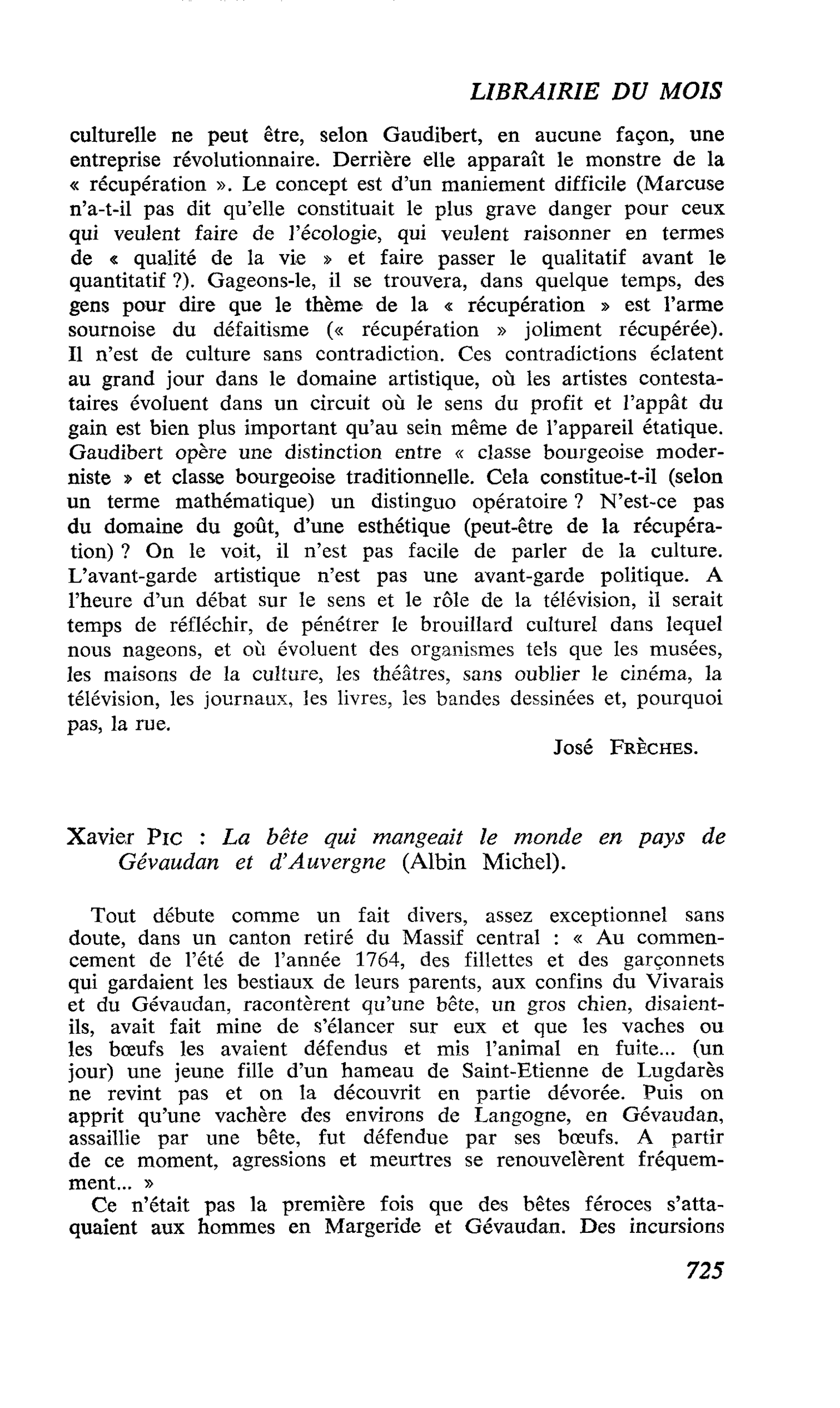 LIBRAIRIE DU MOIS

culturelle ne peut être, selon Gaudibert, en aucune façon, une entreprise révolutionnaire. Derrière elle apparaît le monstre de la « récupération ». Le concept est d'un maniement difficile (Marcuse n'a-t-il pas dit qu'elle constituait le plus grave danger pour ceux qui veulent faire de l'écologie, qui veulent raisonner en termes de « qualité de la vie » et faire passer le qualitatif avant le quantitatif ?). Gageons-le, il se trouvera, dans quelque temps, des gens pour dire que le thème de la « récupération » est l'arme sournoise du défaitisme (« récupération » joliment récupérée). Il n'est de culture sans contradiction. Ces contradictions éclatent au grand jour dans le domaine artistique, où les artistes contestataires évoluent dans un circuit où le sens du profit et l'appât du gain est bien plus important qu'au sein même de l'appareil étatique. Gaudibert opère une distinction entre « classe bourgeoise moderniste » et classe bourgeoise traditionnelle. Cela constitue-t-il (selon un terme mathématique) un distinguo opératoire ? N'est-ce pas du domaine du goût, d'une esthétique (peut-être de la récupération) ? On le voit, il n'est pas facile de parler de la culture. L'avant-garde artistique n'est pas une avant-garde politique. A l'heure d'un débat sur le sens et le rôle de la télévision, il serait temps de réfléchir, de pénétrer le brouillard culturel dans lequel nous nageons, et où évoluent des organismes tels que les musées, les maisons de la culture, les théâtres, sans oublier le cinéma, la télévision, les journaux, les livres, les bandes dessinées et, pourquoi pas, la rue.

José FRÈCHES.

Xavier PIC : La bête qui mangeait le monde en pays de Gévaudan et d'Auvergne (Albin Michel).

Tout débute comme un fait divers, assez exceptionnel sans doute, dans un canton retiré du Massif central : « Au commencement de l'été de l'année 1764, des fillettes et des garçonnets qui gardaient les bestiaux de leurs parents, aux confins du Vivarais et du Gévaudan, racontèrent qu'une bête, un gros chien, disaient-ils, avait fait mine de s'élancer sur eux et que les vaches ou les bœufs les avaient défendus et mis l'animal en fuite... (un jour) une jeune fille d'un hameau de Saint-Etienne de Lugdarès ne revint pas et on la découvrit en partie dévorée. Puis on apprit qu'une vachère des environs de Langogne, en Gévaudan, assaillie par une bête, fut défendue par ses bœufs. A partir de ce moment, agressions et meurtres se renouvelèrent fréquemment... »

Ce n'était pas la première fois que des bêtes féroces s'attaquaient aux hommes en Margeride et Gévaudan. Des incursions

725